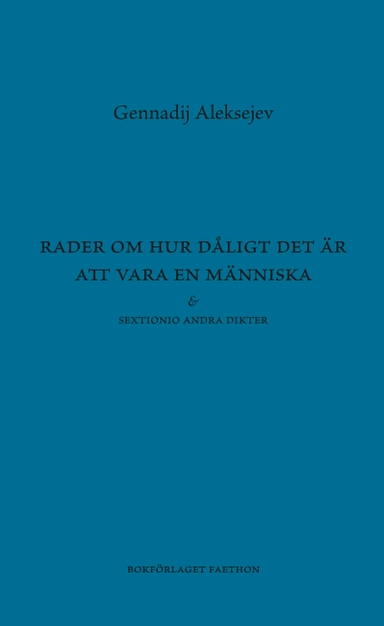 Gennadij Aleksejev

RADER OM HUR DÅLIGT DET ÄR ATT VARA EN MÄNNISKA

&

SEXTIONIO ANDRA DIKTER

BOKFÖRLAGET FAETHON